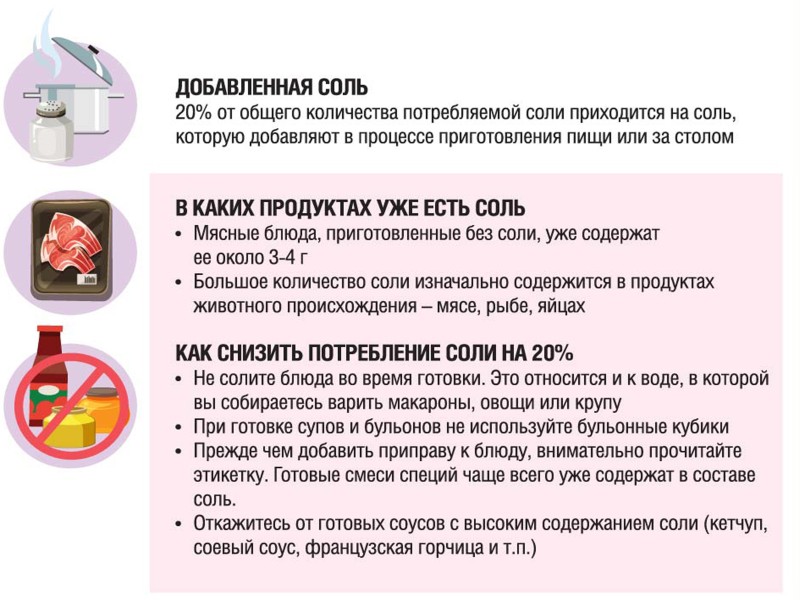 ДОБАВЛЕННАЯ СОЛЬ
20% от общего количества потребляемой соли приходится на соль, которую добавляют в процессе приготовления пищи или за столом

В КАКИХ ПРОДУКТАХ УЖЕ ЕСТЬ СОЛЬ
• Мясные блюда, приготовленные без соли, уже содержат ее около 3-4 г
• Большое количество соли изначально содержится в продуктах животного происхождения – мясе, рыбе, яйцах

КАК СНИЗИТЬ ПОТРЕБЛЕНИЕ СОЛИ НА 20%
• Не солите блюда во время готовки. Это относится и к воде, в которой вы собираетесь варить макароны, овощи или крупу
• При готовке супов и бульонов не используйте бульонные кубики
• Прежде чем добавить приправу к блюду, внимательно прочитайте этикетку. Готовые смеси специй чаще всего уже содержат в составе соль.
• Откажитесь от готовых соусов с высоким содержанием соли (кетчуп, соевый соус, французская горчица и т.п.)